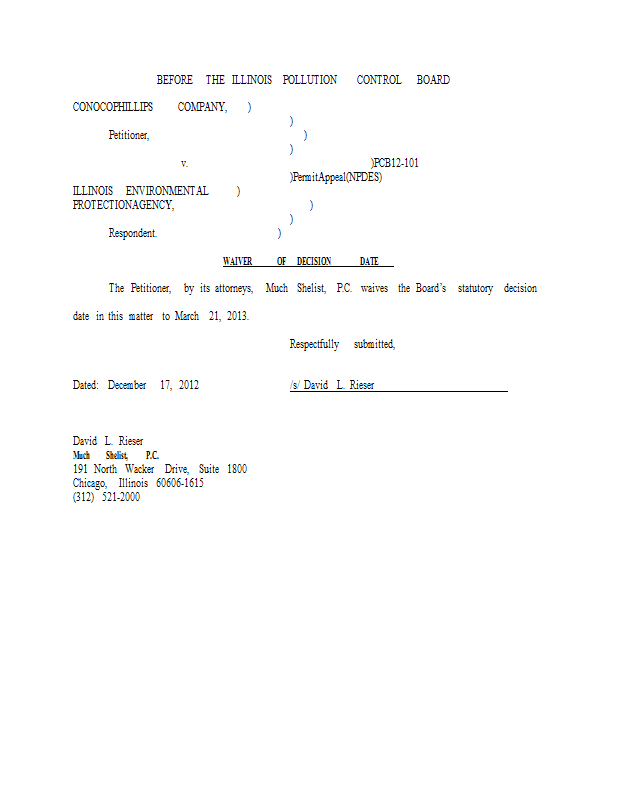 BEFORE THE ILLINOIS POLLUTION CONTROL BOARD

CONOCOPHILLIPS COMPANY, )
)
Petitioner, )
)
v. )PCB12-101
)PermitAppeal(NPDES)
ILLINOIS ENVIRONMENTAL )
PROTECTIONAGENCY, )
)
Respondent. )

WAIVER OF DECISION DATE

The Petitioner, by its attorneys, Much Shelist, P.C. waives the Board's statutory decision date in this matter to March 21, 2013.

Respectfully submitted,

Dated: December 17, 2012

/s/ David L. Rieser

David L. Rieser
Much Shelist, P.C.
191 North Wacker Drive, Suite 1800
Chicago, Illinois 60606-1615
(312) 521-2000